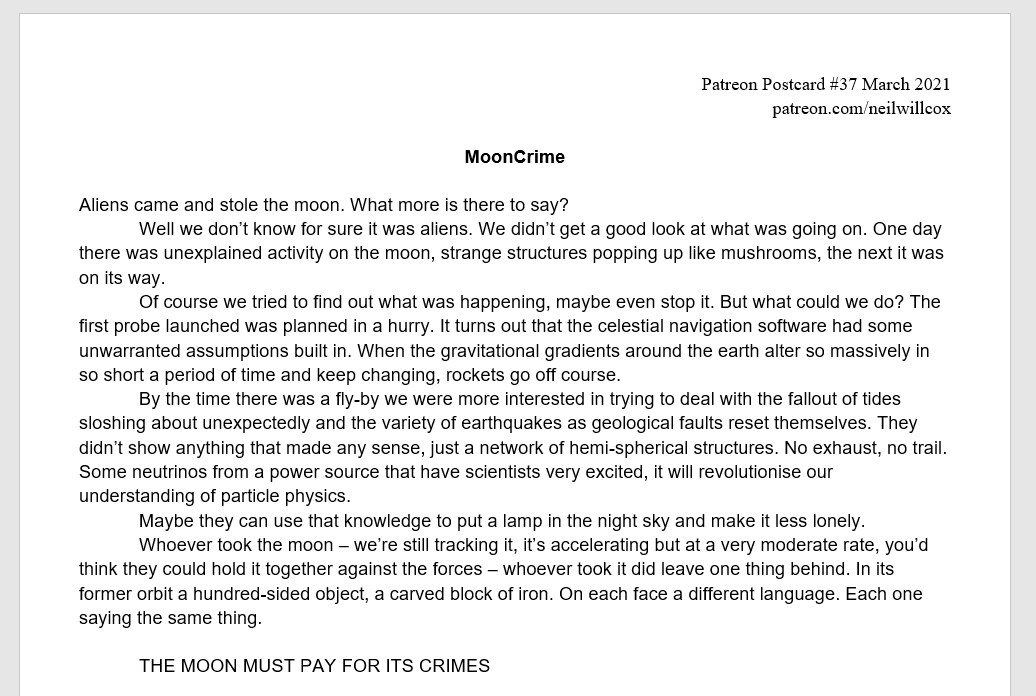 Patreon Postcard #37 March 2021
patreon.com/neilwillcox

MoonCrime

Aliens came and stole the moon. What more is there to say?

Well we don't know for sure it was aliens. We didn't get a good look at what was going on. One day there was unexplained activity on the moon, strange structures popping up like mushrooms, the next it was on its way.

Of course we tried to find out what was happening, maybe even stop it. But what could we do? The first probe launched was planned in a hurry. It turns out that the celestial navigation software had some unwarranted assumptions built in. When the gravitational gradients around the earth alter so massively in so short a period of time and keep changing, rockets go off course.

By the time there was a fly-by we were more interested in trying to deal with the fallout of tides sloshing about unexpectedly and the variety of earthquakes as geological faults reset themselves. They didn't show anything that made any sense, just a network of hemi-spherical structures. No exhaust, no trail. Some neutrinos from a power source that have scientists very excited, it will revolutionise our understanding of particle physics.

Maybe they can use that knowledge to put a lamp in the night sky and make it less lonely.

Whoever took the moon – we're still tracking it, it's accelerating but at a very moderate rate, you'd think they could hold it together against the forces – whoever took it did leave one thing behind. In its former orbit a hundred-sided object, a carved block of iron. On each face a different language. Each one saying the same thing.

THE MOON MUST PAY FOR ITS CRIMES